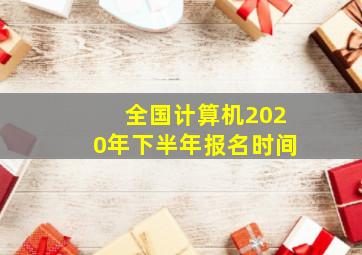 全国计算机2020年下半年报名时间